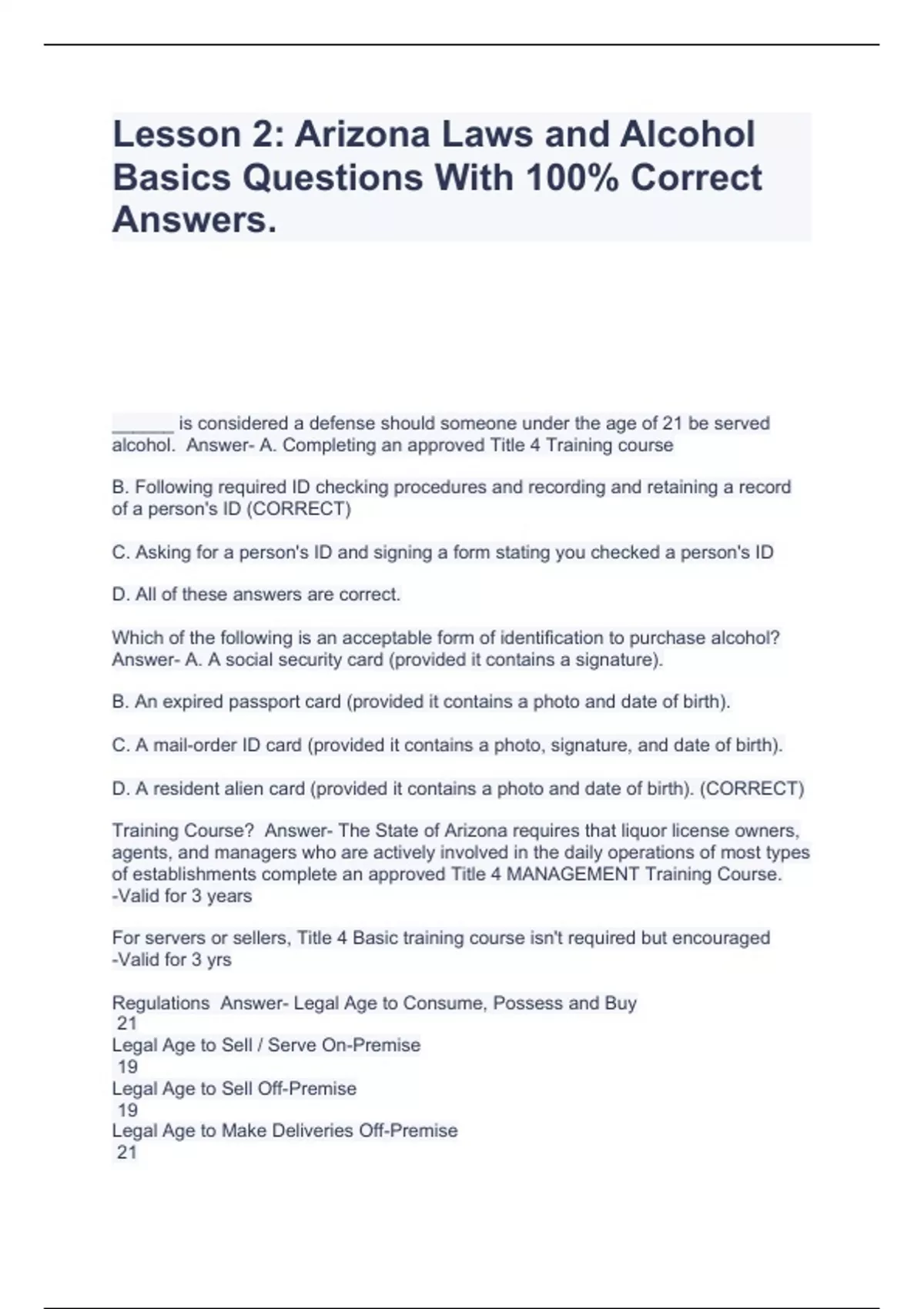 Lesson 2: Arizona Laws and Alcohol Basics Questions With 100% Correct Answers.

______ is considered a defense should someone under the age of 21 be served alcohol. Answer- A. Completing an approved Title 4 Training course

B. Following required ID checking procedures and recording and retaining a record of a person's ID (CORRECT)

C. Asking for a person's ID and signing a form stating you checked a person's ID

D. All of these answers are correct.

Which of the following is an acceptable form of identification to purchase alcohol? Answer- A. A social security card (provided it contains a signature).

B. An expired passport card (provided it contains a photo and date of birth).

C. A mail-order ID card (provided it contains a photo, signature, and date of birth).

D. A resident alien card (provided it contains a photo and date of birth). (CORRECT)

Training Course? Answer- The State of Arizona requires that liquor license owners, agents, and managers who are actively involved in the daily operations of most types of establishments complete an approved Title 4 MANAGEMENT Training Course.
-Valid for 3 years

For servers or sellers, Title 4 Basic training course isn't required but encouraged
-Valid for 3 yrs

Regulations Answer- Legal Age to Consume, Possess and Buy
21
Legal Age to Sell / Serve On-Premise
19
Legal Age to Sell Off-Premise
19
Legal Age to Make Deliveries Off-Premise
21